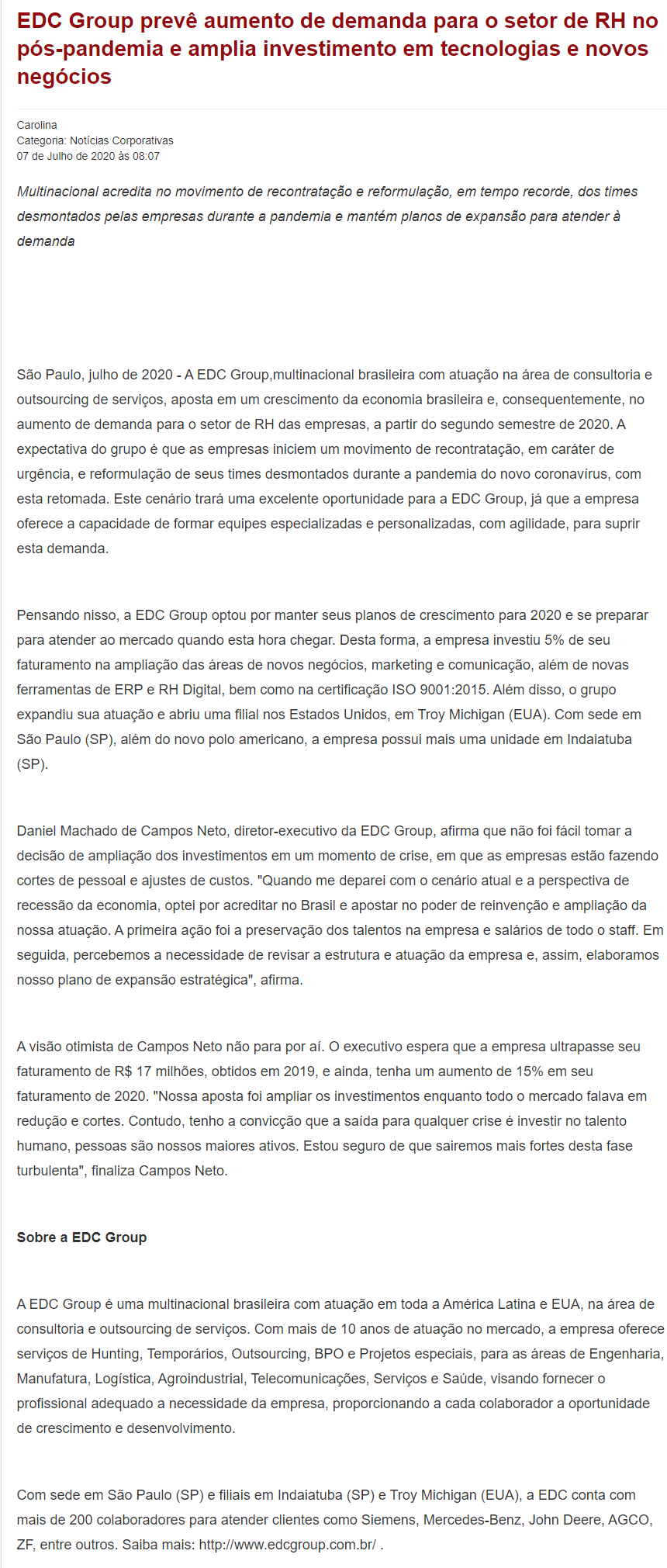 EDC Group prevê aumento de demanda para o setor de RH no pós-pandemia e amplia investimento em tecnologias e novos negócios

Carolina
Categoria: Notícias Corporativas
07 de Julho de 2020 às 08:07

Multinacional acredita no movimento de recontratação e reformulação, em tempo recorde, dos times desmontados pelas empresas durante a pandemia e mantém planos de expansão para atender à demanda

São Paulo, julho de 2020 - A EDC Group,multinacional brasileira com atuação na área de consultoria e outsourcing de serviços, aposta em um crescimento da economia brasileira e, consequentemente, no aumento de demanda para o setor de RH das empresas, a partir do segundo semestre de 2020. A expectativa do grupo é que as empresas iniciem um movimento de recontratação, em caráter de urgência, e reformulação de seus times desmontados durante a pandemia do novo coronavírus, com esta retomada. Este cenário trará uma excelente oportunidade para a EDC Group, já que a empresa oferece a capacidade de formar equipes especializadas e personalizadas, com agilidade, para suprir esta demanda.

Pensando nisso, a EDC Group optou por manter seus planos de crescimento para 2020 e se preparar para atender ao mercado quando esta hora chegar. Desta forma, a empresa investiu 5% de seu faturamento na ampliação das áreas de novos negócios, marketing e comunicação, além de novas ferramentas de ERP e RH Digital, bem como na certificação ISO 9001:2015. Além disso, o grupo expandiu sua atuação e abriu uma filial nos Estados Unidos, em Troy Michigan (EUA). Com sede em São Paulo (SP), além do novo polo americano, a empresa possui mais uma unidade em Indaiatuba (SP).

Daniel Machado de Campos Neto, diretor-executivo da EDC Group, afirma que não foi fácil tomar a decisão de ampliação dos investimentos em um momento de crise, em que as empresas estão fazendo cortes de pessoal e ajustes de custos. "Quando me deparei com o cenário atual e a perspectiva de recessão da economia, optei por acreditar no Brasil e apostar no poder de reinvenção e ampliação da nossa atuação. A primeira ação foi a preservação dos talentos na empresa e salários de todo o staff. Em seguida, percebemos a necessidade de revisar a estrutura e atuação da empresa e, assim, elaboramos nosso plano de expansão estratégica", afirma.

A visão otimista de Campos Neto não para por aí. O executivo espera que a empresa ultrapasse seu faturamento de R$ 17 milhões, obtidos em 2019, e ainda, tenha um aumento de 15% em seu faturamento de 2020. "Nossa aposta foi ampliar os investimentos enquanto todo o mercado falava em redução e cortes. Contudo, tenho a convicção que a saída para qualquer crise é investir no talento humano, pessoas são nossos maiores ativos. Estou seguro de que sairemos mais fortes desta fase turbulenta", finaliza Campos Neto.

Sobre a EDC Group

A EDC Group é uma multinacional brasileira com atuação em toda a América Latina e EUA, na área de consultoria e outsourcing de serviços. Com mais de 10 anos de atuação no mercado, a empresa oferece serviços de Hunting, Temporários, Outsourcing, BPO e Projetos especiais, para as áreas de Engenharia, Manufatura, Logística, Agroindustrial, Telecomunicações, Serviços e Saúde, visando fornecer o profissional adequado a necessidade da empresa, proporcionando a cada colaborador a oportunidade de crescimento e desenvolvimento.

Com sede em São Paulo (SP) e filiais em Indaiatuba (SP) e Troy Michigan (EUA), a EDC conta com mais de 200 colaboradores para atender clientes como Siemens, Mercedes-Benz, John Deere, AGCO, ZF, entre outros. Saiba mais: http://www.edcgroup.com.br/ .